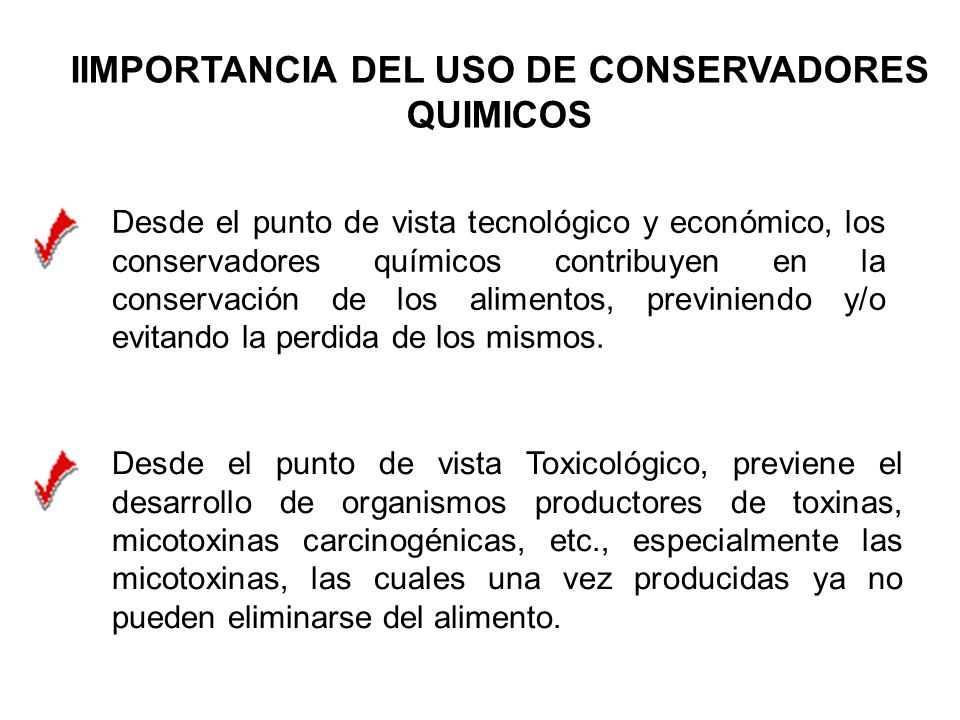 IIMPORTANCIA DEL USO DE CONSERVADORES QUIMICOS

Desde el punto de vista tecnológico y económico, los conservadores químicos contribuyen en la conservación de los alimentos, previniendo y/o evitando la perdida de los mismos.

Desde el punto de vista Toxicológico, previene el desarrollo de organismos productores de toxinas, micotoxinas carcinogénicas, etc., especialmente las micotoxinas, las cuales una vez producidas ya no pueden eliminarse del alimento.